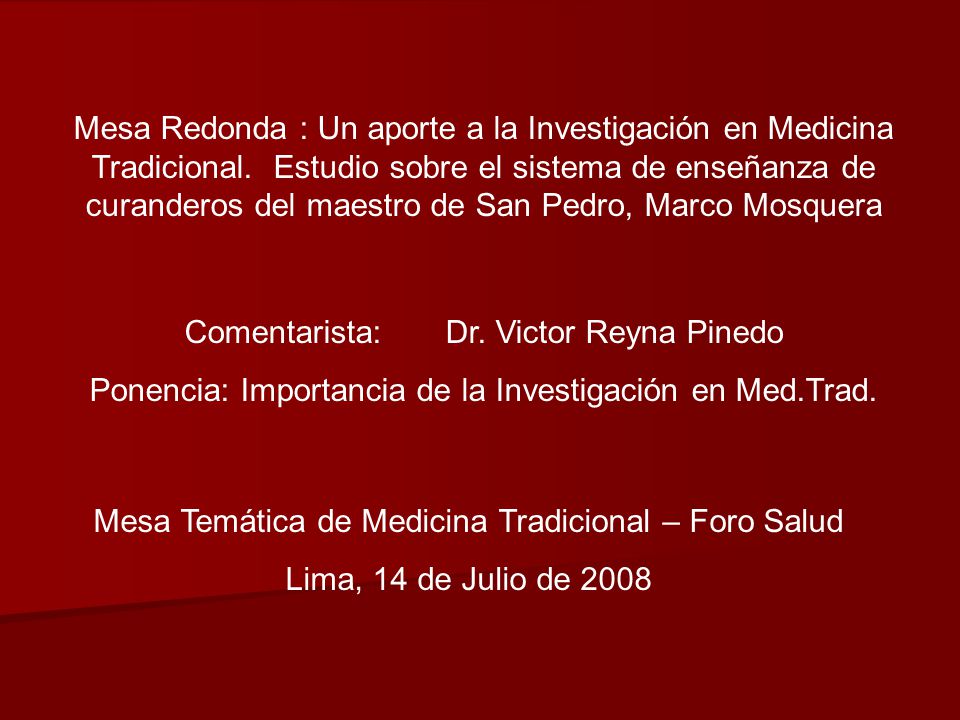 Mesa Redonda : Un aporte a la Investigación en Medicina Tradicional.  Estudio sobre el sistema de enseñanza de curanderos del maestro de San Pedro, Marco Mosquera

Comentarista:       Dr. Victor Reyna Pinedo

Ponencia: Importancia de la Investigación en Med.Trad.

Mesa Temática de Medicina Tradicional – Foro Salud

Lima, 14 de Julio de 2008